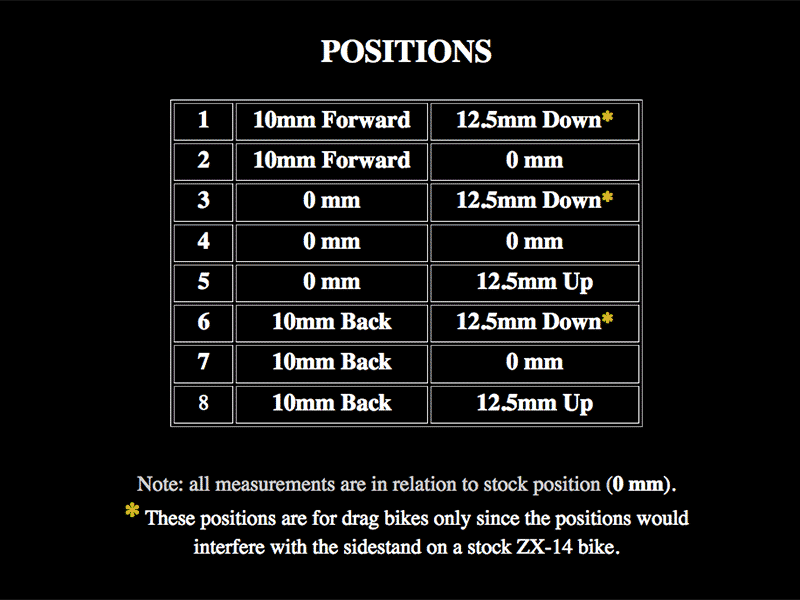 POSITIONS

| 1 | 10mm Forward | 12.5mm Down* |
|---|---|---|
| 2 | 10mm Forward | 0 mm |
| 3 | 0 mm | 12.5mm Down* |
| 4 | 0 mm | 0 mm |
| 5 | 0 mm | 12.5mm Up |
| 6 | 10mm Back | 12.5mm Down* |
| 7 | 10mm Back | 0 mm |
| 8 | 10mm Back | 12.5mm Up |

Note: all measurements are in relation to stock position (0 mm).

* These positions are for drag bikes only since the positions would interfere with the sidestand on a stock ZX-14 bike.